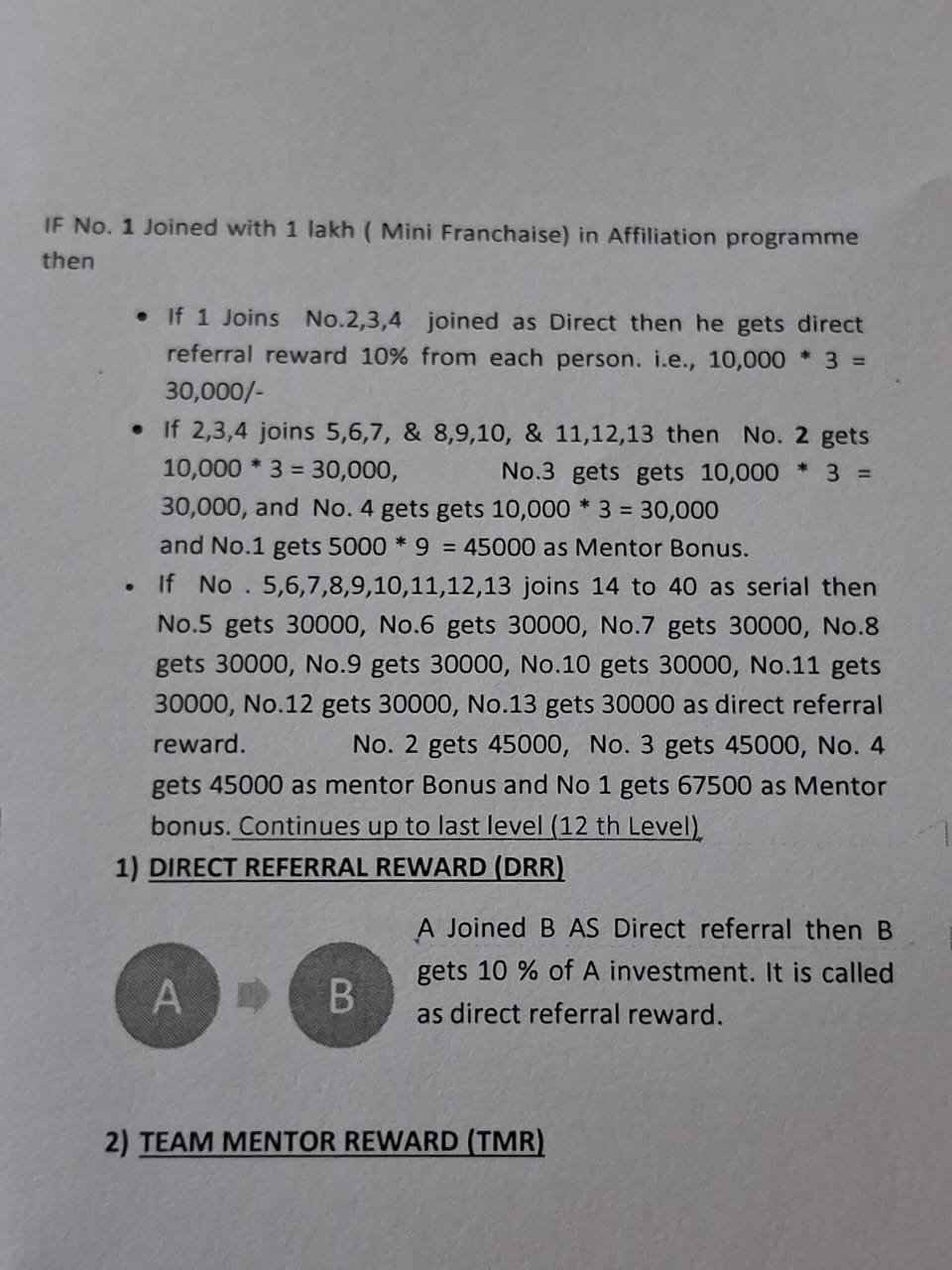 IF No. 1 Joined with 1 lakh ( Mini Franchaise) in Affiliation programme then

• If 1 Joins No.2,3,4 joined as Direct then he gets direct referral reward 10% from each person. i.e., 10,000 * 3 = 30,000/-
• If 2,3,4 joins 5,6,7, & 8,9,10, & 11,12,13 then No. 2 gets 10,000 * 3 = 30,000, No.3 gets gets 10,000 * 3 = 30,000, and No. 4 gets gets 10,000 * 3 = 30,000 and No.1 gets 5000 * 9 = 45000 as Mentor Bonus.
• If No . 5,6,7,8,9,10,11,12,13 joins 14 to 40 as serial then No.5 gets 30000, No.6 gets 30000, No.7 gets 30000, No.8 gets 30000, No.9 gets 30000, No.10 gets 30000, No.11 gets 30000, No.12 gets 30000, No.13 gets 30000 as direct referral reward. No. 2 gets 45000, No. 3 gets 45000, No. 4 gets 45000 as mentor Bonus and No 1 gets 67500 as Mentor bonus. Continues up to last level (12 th Level)

1) DIRECT REFERRAL REWARD (DRR)

A

B

A Joined B AS Direct referral then B gets 10 % of A investment. It is called as direct referral reward.

2) TEAM MENTOR REWARD (TMR)